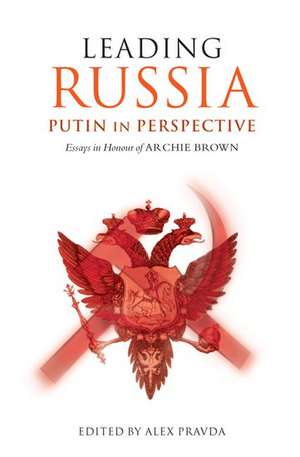 LEADING
RUSSIA
PUTIN IN PERSPECTIVE

Essays in Honour of ARCHIE BROWN

EDITED BY ALEX PRAVDA